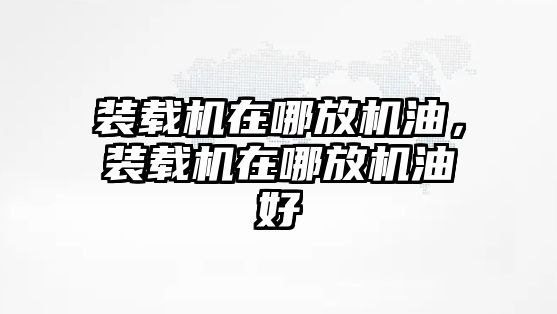 装载机在哪放机油，装载机在哪放机油好